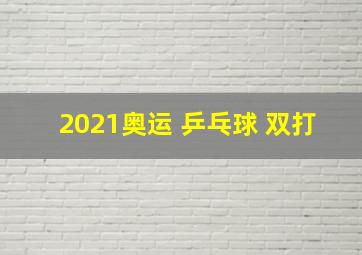 2021奥运 乒乓球 双打